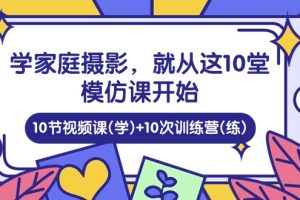 学家庭摄影，就从这10堂模仿课开始

10节视频课(学)+10次训练营(练)